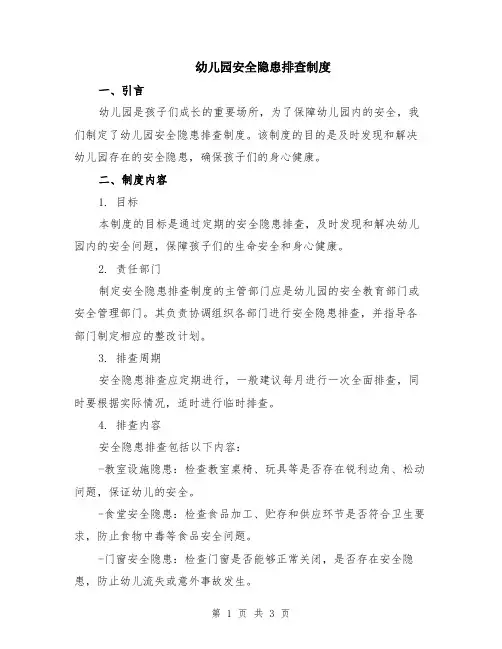 幼儿园安全隐患排查制度

一、引言

幼儿园是孩子们成长的重要场所，为了保障幼儿园内的安全，我们制定了幼儿园安全隐患排查制度。该制度的目的是及时发现和解决幼儿园存在的安全隐患，确保孩子们的身心健康。

二、制度内容

1. 目标

本制度的目标是通过定期的安全隐患排查，及时发现和解决幼儿园内的安全问题，保障孩子们的生命安全和身心健康。

2. 责任部门

制定安全隐患排查制度的主管部门应是幼儿园的安全教育部门或安全管理部门。其负责协调组织各部门进行安全隐患排查，并指导各部门制定相应的整改计划。

3. 排查周期

安全隐患排查应定期进行，一般建议每月进行一次全面排查，同时要根据实际情况，适时进行临时排查。

4. 排查内容

安全隐患排查包括以下内容：

-教室设施隐患：检查教室桌椅、玩具等是否存在锐利边角、松动问题，保证幼儿的安全。

-食堂安全隐患：检查食品加工、贮存和供应环节是否符合卫生要求，防止食物中毒等食品安全问题。

-门窗安全隐患：检查门窗是否能够正常关闭，是否存在安全隐患，防止幼儿流失或意外事故发生。

第 1 页 共 3 页